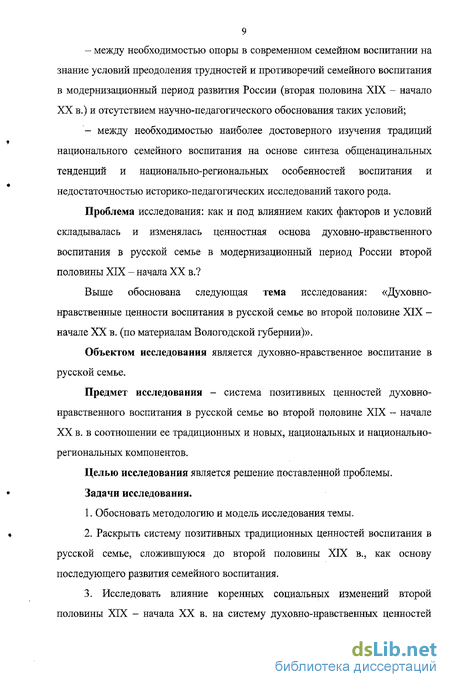 9

– между необходимостью опоры в современном семейном воспитании на знание условий преодоления трудностей и противоречий семейного воспитания в модернизационный период развития России (вторая половина XIX – начало XX в.) и отсутствием научно-педагогического обоснования таких условий;

– между необходимостью наиболее достоверного изучения традиций национального семейного воспитания на основе синтеза общенацинальных тенденций и национально-региональных особенностей воспитания и недостаточностью историко-педагогических исследований такого рода.

Проблема исследования: как и под влиянием каких факторов и условий складывалась и изменялась ценностная основа духовно-нравственного воспитания в русской семье в модернизационный период России второй половины XIX – начала XX в.?

Выше обоснована следующая тема исследования: «Духовно-нравственные ценности воспитания в русской семье во второй половине XIX – начале XX в. (по материалам Вологодской губернии)».

Объектом исследования является духовно-нравственное воспитание в русской семье.

Предмет исследования – система позитивных ценностей духовно-нравственного воспитания в русской семье во второй половине XIX – начале XX в. в соотношении ее традиционных и новых, национальных и национально-региональных компонентов.

Целью исследования является решение поставленной проблемы.

Задачи исследования.

1. Обосновать методологию и модель исследования темы.

2. Раскрыть систему позитивных традиционных ценностей воспитания в русской семье, сложившуюся до второй половины XIX в., как основу последующего развития семейного воспитания.

3. Исследовать влияние коренных социальных изменений второй половины XIX – начала XX в. на систему духовно-нравственных ценностей

dsLib.net
библиотека диссертаций